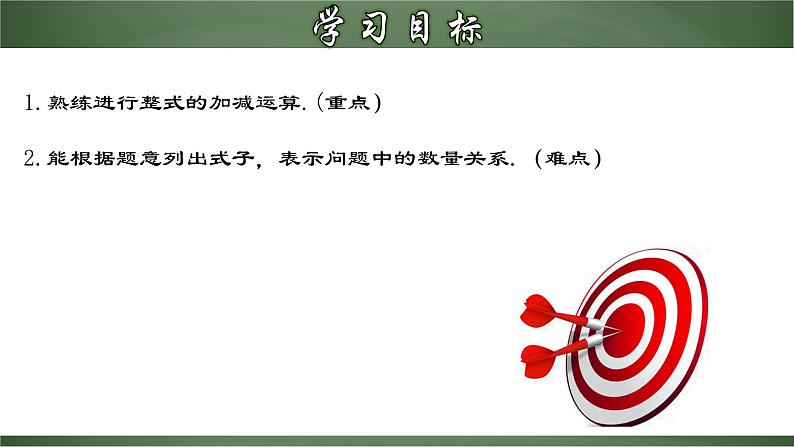 学习目标

1. 熟练进行整式的加减运算. (重点)

2. 能根据题意列出式子，表示问题中的数量关系. (难点)